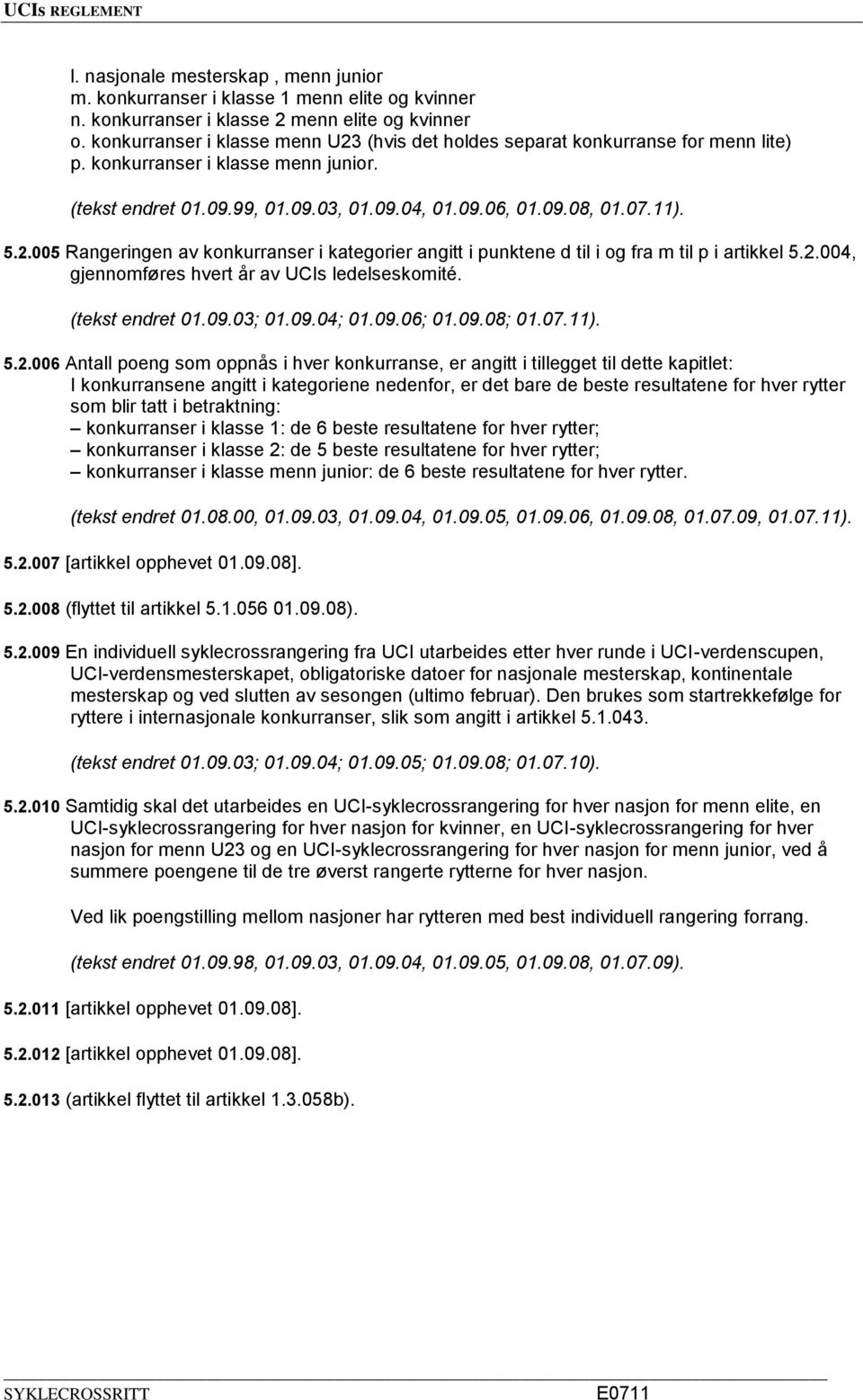 UCIs REGLEMENT

l. nasjonale mesterskap , menn junior
m. konkurranser i klasse 1 menn elite og kvinner
n. konkurranser i klasse 2 menn elite og kvinner
o. konkurranser i klasse menn U23 (hvis det holdes separat konkurranse for menn lite)
p. konkurranser i klasse menn junior.

(tekst endret 01.09.99, 01.09.03, 01.09.04, 01.09.06, 01.09.08, 01.07.11).

5.2.005 Rangeringen av konkurranser i kategorier angitt i punktene d til i og fra m til p i artikkel 5.2.004, gjennomføres hvert år av UCIs ledelseskomité.

(tekst endret 01.09.03; 01.09.04; 01.09.06; 01.09.08; 01.07.11).

5.2.006 Antall poeng som oppnås i hver konkurranse, er angitt i tillegget til dette kapitlet:
I konkurransene angitt i kategoriene nedenfor, er det bare de beste resultatene for hver rytter som blir tatt i betraktning:
– konkurranser i klasse 1: de 6 beste resultatene for hver rytter;
– konkurranser i klasse 2: de 5 beste resultatene for hver rytter;
– konkurranser i klasse menn junior: de 6 beste resultatene for hver rytter.

(tekst endret 01.08.00, 01.09.03, 01.09.04, 01.09.05, 01.09.06, 01.09.08, 01.07.09, 01.07.11).

5.2.007 [artikkel opphevet 01.09.08].

5.2.008 (flyttet til artikkel 5.1.056 01.09.08).

5.2.009 En individuell syklecrossrangering fra UCI utarbeides etter hver runde i UCI-verdenscupen, UCI-verdensmesterskapet, obligatoriske datoer for nasjonale mesterskap, kontinentale mesterskap og ved slutten av sesongen (ultimo februar). Den brukes som startrekkefølge for ryttere i internasjonale konkurranser, slik som angitt i artikkel 5.1.043.

(tekst endret 01.09.03; 01.09.04; 01.09.05; 01.09.08; 01.07.10).

5.2.010 Samtidig skal det utarbeides en UCI-syklecrossrangering for hver nasjon for menn elite, en UCI-syklecrossrangering for hver nasjon for kvinner, en UCI-syklecrossrangering for hver nasjon for menn U23 og en UCI-syklecrossrangering for hver nasjon for menn junior, ved å summere poengene til de tre øverst rangerte rytterne for hver nasjon.

Ved lik poengstilling mellom nasjoner har rytteren med best individuell rangering forrang.

(tekst endret 01.09.98, 01.09.03, 01.09.04, 01.09.05, 01.09.08, 01.07.09).

5.2.011 [artikkel opphevet 01.09.08].

5.2.012 [artikkel opphevet 01.09.08].

5.2.013 (artikkel flyttet til artikkel 1.3.058b).

SYKLECROSSRITT E0711